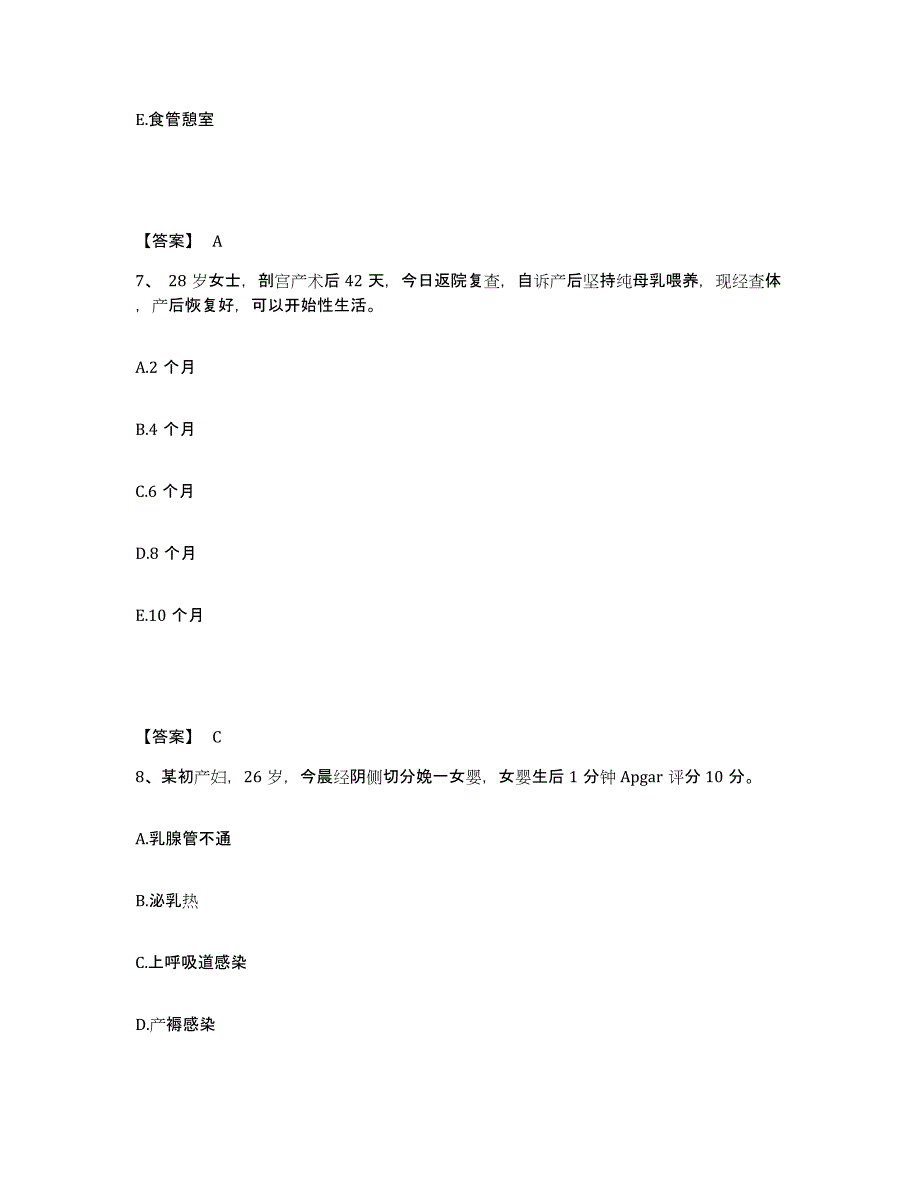 E.食管憩室

【答案】 A

7、 28 岁女士，剖宫产术后 42 天，今日返院复查，自诉产后坚持纯母乳喂养，现经查体，产后恢复好，可以开始性生活。

A.2 个月

B.4 个月

C.6 个月

D.8 个月

E.10 个月

【答案】 C

8、某初产妇，26 岁，今晨经阴侧切分娩一女婴，女婴生后 1 分钟 Apgar 评分 10 分。

A.乳腺管不通

B.泌乳热

C.上呼吸道感染

D.产褥感染